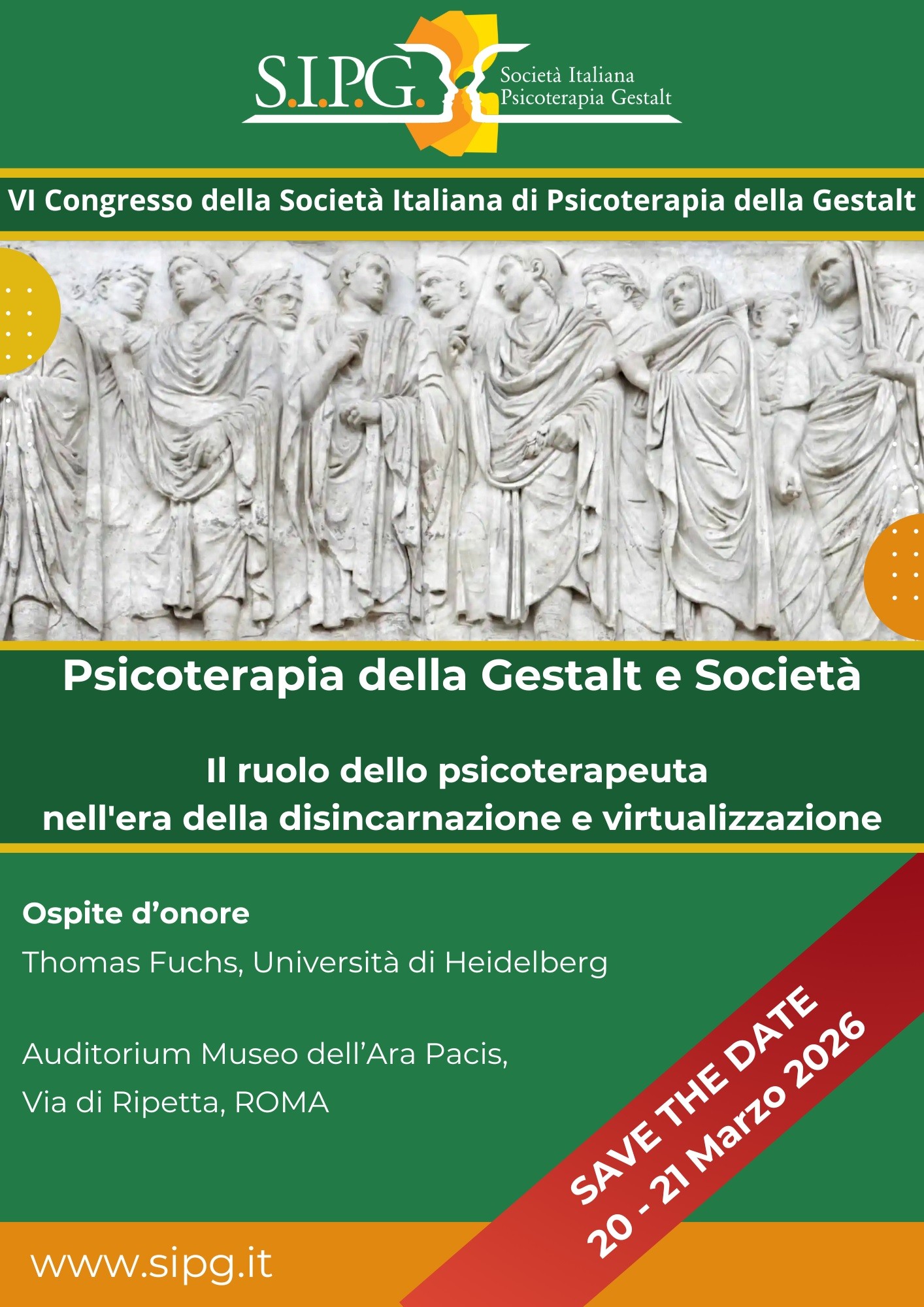 S.I.P.G.

Società Italiana
Psicoterapia Gestalt

VI Congresso della Società Italiana di Psicoterapia della Gestalt

Psicoterapia della Gestalt e Società

Il ruolo dello psicoterapeuta nell'era della disincarnazione e virtualizzazione

Ospite d'onore

Thomas Fuchs, Università di Heidelberg

Auditorium Museo dell'Ara Pacis,

Via di Ripetta, ROMA

SAVE THE DATE
20 - 21 Marzo 2026

www.sipg.it